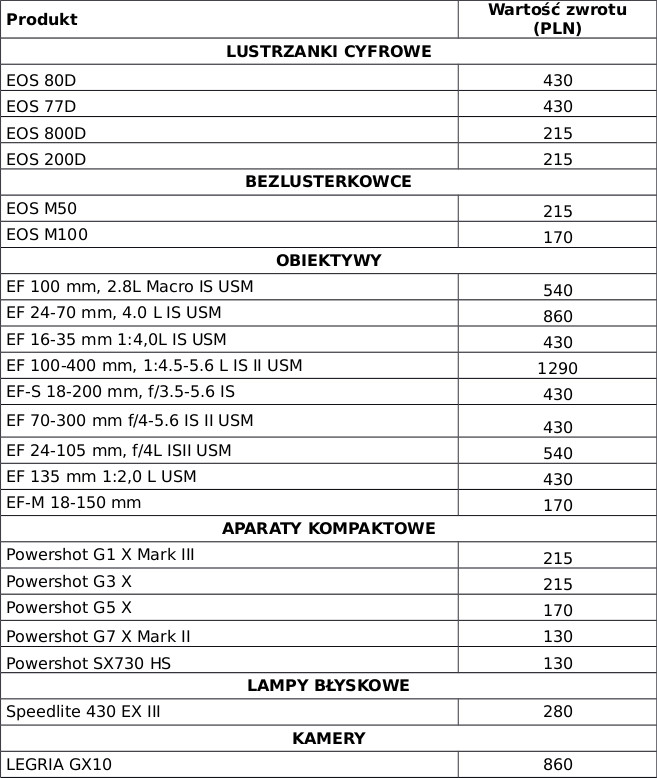 | Produkt | Wartość zwrotu (PLN) |
|---|---|
| LUSTRZANKI CYFROWE | |
| EOS 80D | 430 |
| EOS 77D | 430 |
| EOS 800D | 215 |
| EOS 200D | 215 |
| BEZLUSTERKOWCE | |
| EOS M50 | 215 |
| EOS M100 | 170 |
| OBIEKTYWY | |
| EF 100 mm, 2.8L Macro IS USM | 540 |
| EF 24-70 mm, 4.0 L IS USM | 860 |
| EF 16-35 mm 1:4,0L IS USM | 430 |
| EF 100-400 mm, 1:4.5-5.6 L IS II USM | 1290 |
| EF-S 18-200 mm, f/3.5-5.6 IS | 430 |
| EF 70-300 mm f/4-5.6 IS II USM | 430 |
| EF 24-105 mm, f/4L ISII USM | 540 |
| EF 135 mm 1:2,0 L USM | 430 |
| EF-M 18-150 mm | 170 |
| APARATY KOMPAKTOWE | |
| Powershot G1 X Mark III | 215 |
| Powershot G3 X | 215 |
| Powershot G5 X | 170 |
| Powershot G7 X Mark II | 130 |
| Powershot SX730 HS | 130 |
| LAMPY BŁYSKOWE | |
| Speedlite 430 EX III | 280 |
| KAMERY | |
| LEGRIA GX10 | 860 |